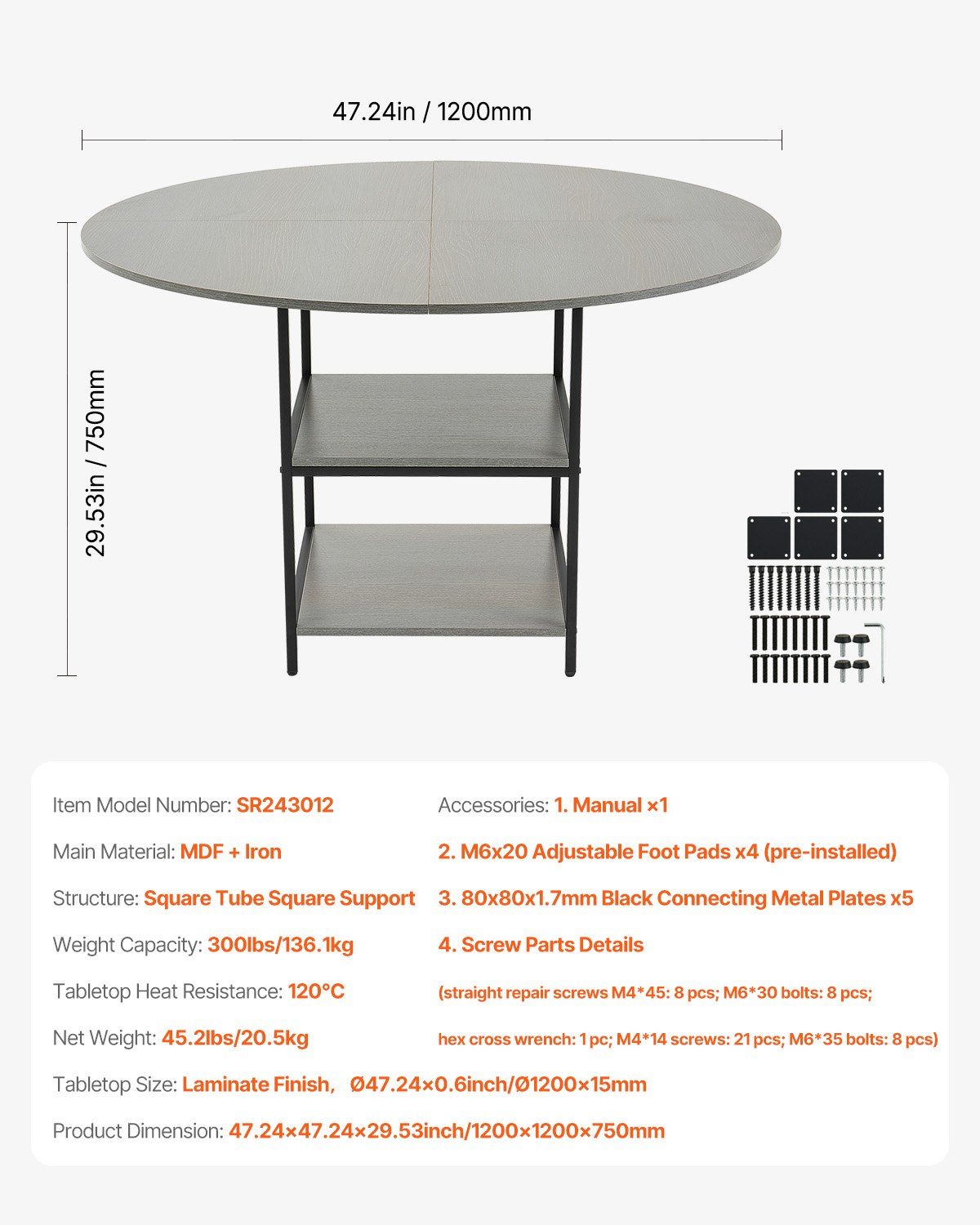 47.24in / 1200mm

29.53in / 750mm

Item Model Number: SR243012

Main Material: MDF + Iron

Structure: Square Tube Square Support

Weight Capacity: 300lbs/136.1kg

Tabletop Heat Resistance: 120°C

Net Weight: 45.2lbs/20.5kg

Accessories: 1. Manual ×1

2. M6x20 Adjustable Foot Pads x4 (pre-installed)

3. 80x80x1.7mm Black Connecting Metal Plates x5

4. Screw Parts Details

(straight repair screws M4*45: 8 pcs; M6*30 bolts: 8 pcs;

hex cross wrench: 1 pc; M4*14 screws: 21 pcs; M6*35 bolts: 8 pcs)

Tabletop Size: Laminate Finish, Ø47.24×0.6inch/Ø1200×15mm

Product Dimension: 47.24×47.24×29.53inch/1200×1200×750mm